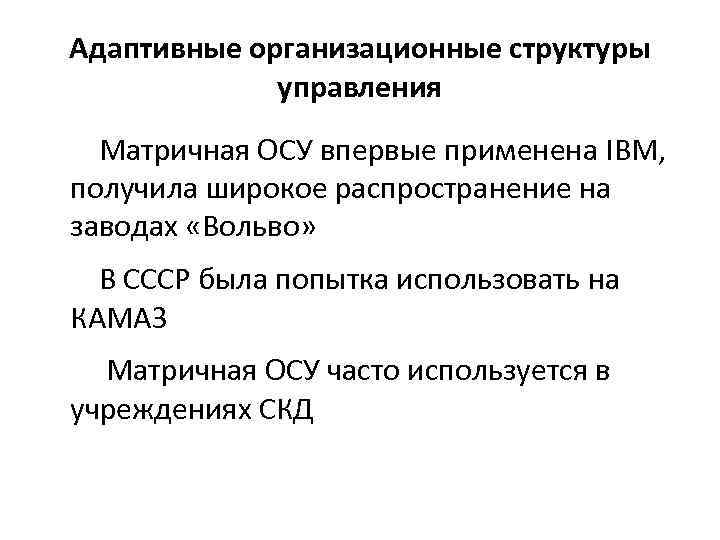 Адаптивные организационные структуры управления

Матричная ОСУ впервые применена IBM, получила широкое распространение на заводах «Вольво»

В СССР была попытка использовать на КАМАЗ

Матричная ОСУ часто используется в учреждениях СКД